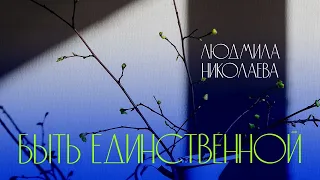 ЛЮДМИЛА
НИКОЛАЕВА

БЫТЬ ЕДИНСТВЕННОЙ